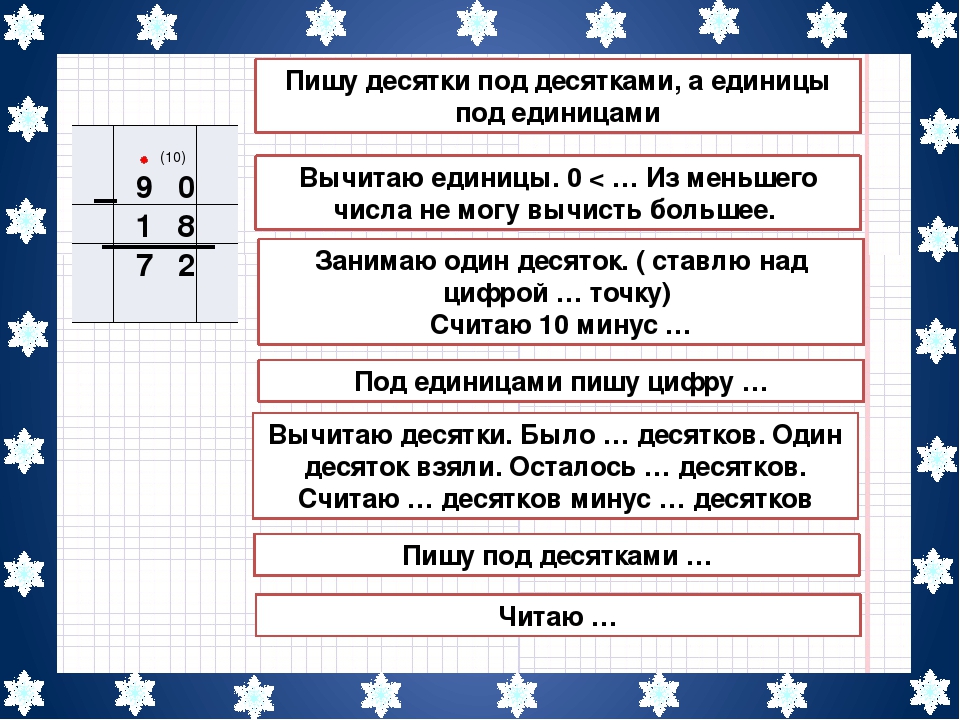 (10)
_ 9 0
1 8
7 2

Пишу десятки под десятками, а единицы под единицами

Вычитаю единицы. 0 < … Из меньшего числа не могу вычисть большее.

Занимаю один десяток. ( ставлю над цифрой … точку)
Считаю 10 минус …

Под единицами пишу цифру …

Вычитаю десятки. Было … десятков. Один десяток взяли. Осталось … десятков.
Считаю … десятков минус … десятков

Пишу под десятками …

Читаю …